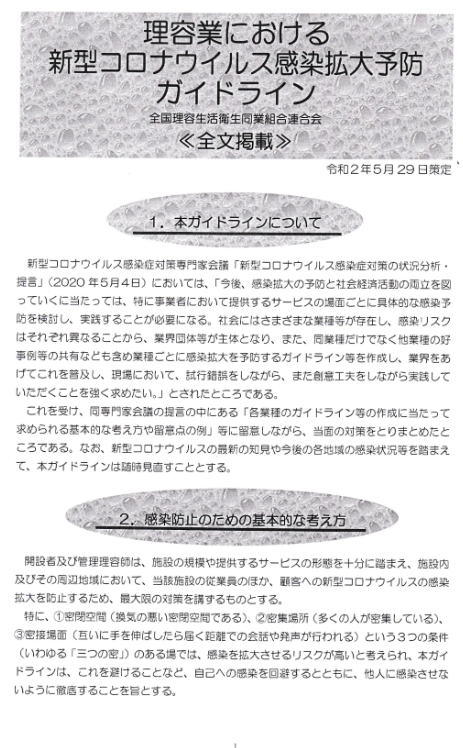 理容業における
新型コロナウイルス感染拡大予防
ガイドライン
全国理容生活衛生同業組合連合会
≪全文掲載≫

令和2年5月29日策定

1．本ガイドラインについて

新型コロナウイルス感染症対策専門家会議「新型コロナウイルス感染症対策の状況分析・提言」（2020年5月4日）においては、「今後、感染拡大の予防と社会経済活動の両立を図っていくに当たっては、特に事業者において提供するサービスの場面ごとに具体的な感染予防を検討し、実践することが必要になる。社会にはさまざまな業種等が存在し、感染リスクはそれぞれ異なることから、業界団体等が主体となり、また、同業種だけでなく他業種の好事例等の共有なども含め業種ごとに感染拡大を予防するガイドライン等を作成し、業界をあげてこれを普及し、現場において、試行錯誤をしながら、また創意工夫をしながら実践していただくことを強く求めたい。」とされたところである。

これを受け、同専門家会議の提言の中にある「各業種のガイドライン等の作成に当たって求められる基本的な考え方や留意点の例」等に留意しながら、当面の対策をとりまとめたところである。なお、新型コロナウイルスの最新の知見や今後の各地域の感染状況等を踏まえて、本ガイドラインは随時見直すこととする。

2．感染防止のための基本的な考え方

開設者及び管理理容師は、施設の規模や提供するサービスの形態を十分に踏まえ、施設内及びその周辺地域において、当該施設の従業員のほか、顧客への新型コロナウイルスの感染拡大を防止するため、最大限の対策を講ずるものとする。

特に、①密閉空間（換気の悪い密閉空間である）、②密集場所（多くの人が密集している）、③密接場面（互いに手を伸ばしたら届く距離での会話や発声が行われる）という3つの条件（いわゆる「三つの密」）のある場では、感染を拡大させるリスクが高いと考えられ、本ガイドラインは、これを避けることなど、自己への感染を回避するとともに、他人に感染させないように徹底することを旨とする。

1